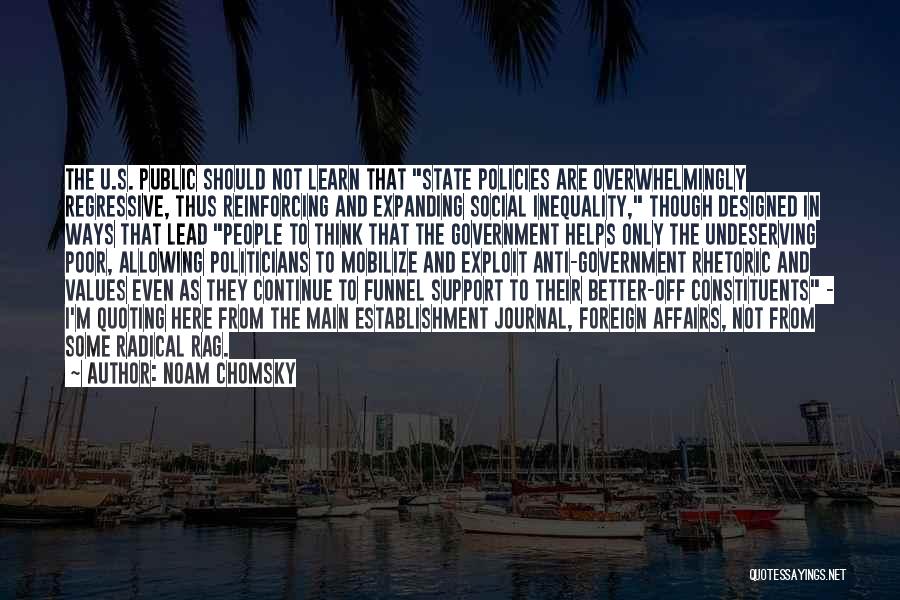 THE U.S. PUBLIC SHOULD NOT LEARN THAT "STATE POLICIES ARE OVERWHELMINGLY REGRESSIVE, THUS REINFORCING AND EXPANDING SOCIAL INEQUALITY," THOUGH DESIGNED IN WAYS THAT LEAD "PEOPLE TO THINK THAT THE GOVERNMENT HELPS ONLY THE UNDESERVING POOR, ALLOWING POLITICIANS TO MOBILIZE AND EXPLOIT ANTI-GOVERNMENT RHETORIC AND VALUES EVEN AS THEY CONTINUE TO FUNNEL SUPPORT TO THEIR BETTER-OFF CONSTITUENTS" - I'M QUOTING HERE FROM THE MAIN ESTABLISHMENT JOURNAL, FOREIGN AFFAIRS, NOT FROM SOME RADICAL RAG.
~ AUTHOR: NOAM CHOMSKY

QUOTESSAYINGS.NET